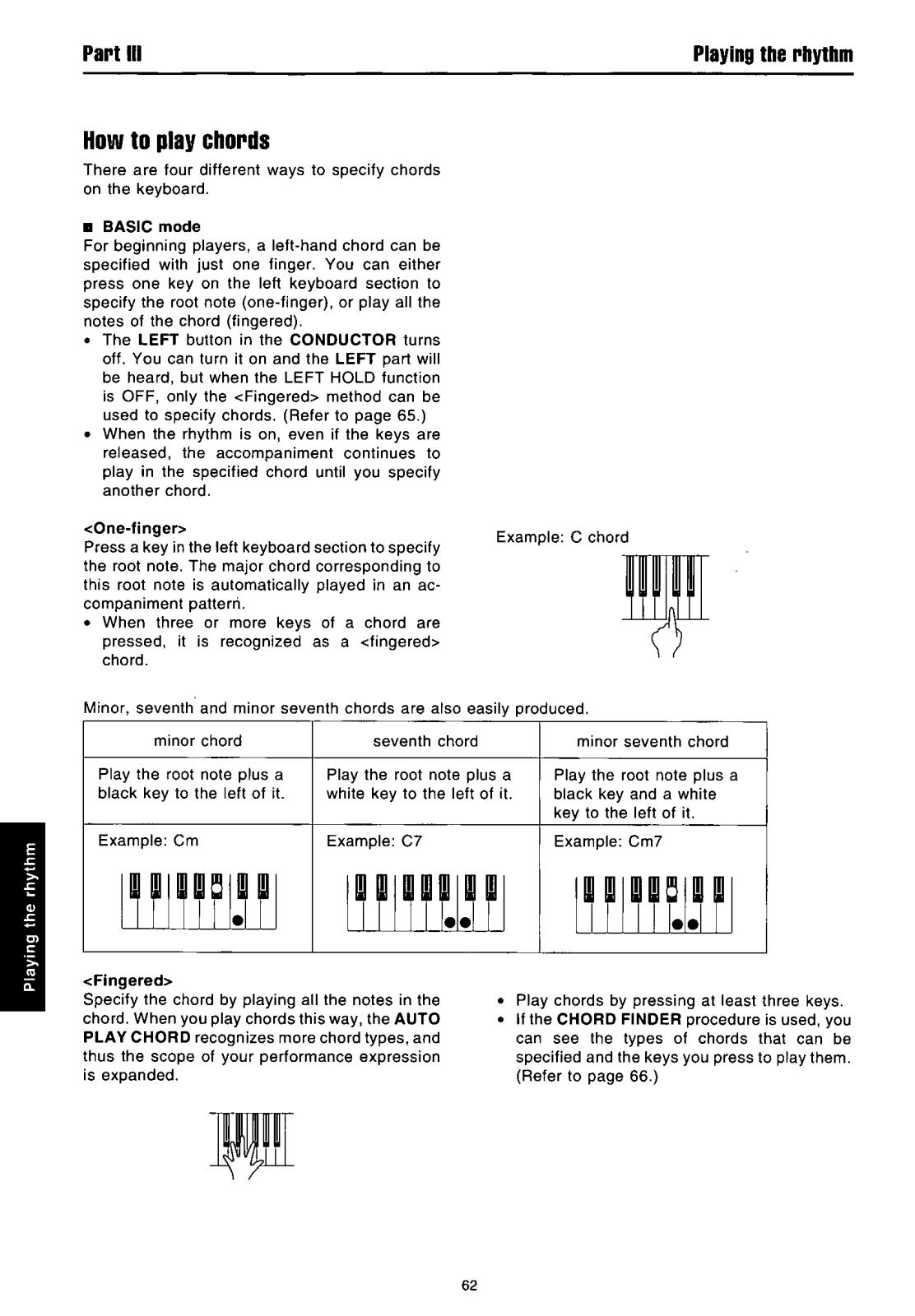 Part III

Playing the rhythm

How to play chords

There are four different ways to specify chords on the keyboard.

■ BASIC mode

For beginning players, a left-hand chord can be specified with just one finger. You can either press one key on the left keyboard section to specify the root note (one-finger), or play all the notes of the chord (fingered).

• The LEFT button in the CONDUCTOR turns off. You can turn it on and the LEFT part will be heard, but when the LEFT HOLD function is OFF, only the <Fingered> method can be used to specify chords. (Refer to page 65.)

• When the rhythm is on, even if the keys are released, the accompaniment continues to play in the specified chord until you specify another chord.

<One-finger>

Press a key in the left keyboard section to specify the root note. The major chord corresponding to this root note is automatically played in an accompaniment pattern.

• When three or more keys of a chord are pressed, it is recognized as a <fingered> chord.

Example: C chord

Minor, seventh and minor seventh chords are also easily produced.

| minor chord | seventh chord | minor seventh chord |
|---|---|---|
| Play the root note plus a black key to the left of it. | Play the root note plus a white key to the left of it. | Play the root note plus a black key and a white key to the left of it. |
| Example: Cm | Example: C7 | Example: Cm7 |

<Fingered>

Specify the chord by playing all the notes in the chord. When you play chords this way, the AUTO PLAY CHORD recognizes more chord types, and thus the scope of your performance expression is expanded.

• Play chords by pressing at least three keys.

• If the CHORD FINDER procedure is used, you can see the types of chords that can be specified and the keys you press to play them. (Refer to page 66.)

Playing the rhythm

62